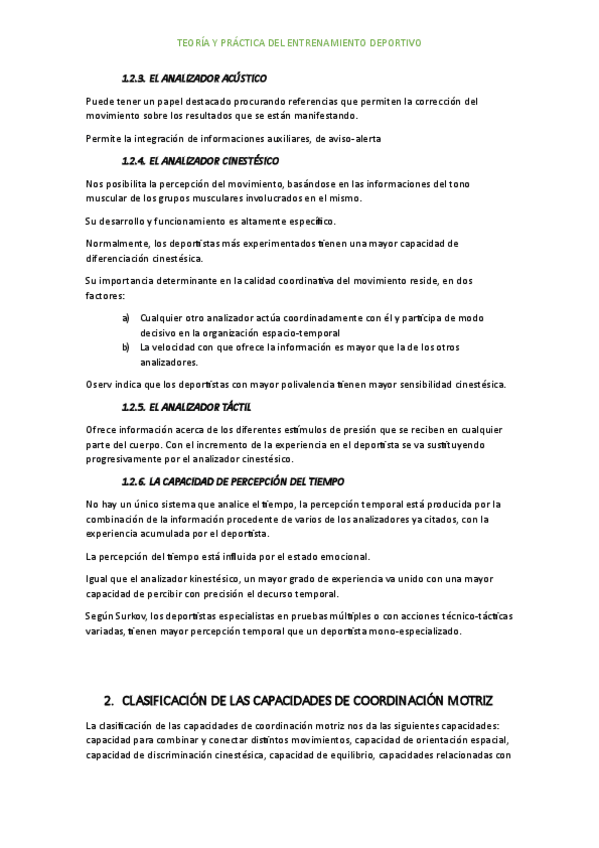 TEORÍA Y PRÁCTICA DEL ENTRENAMIENTO DEPORTIVO

1.2.3. EL ANALIZADOR ACÚSTICO

Puede tener un papel destacado procurando referencias que permiten la corrección del movimiento sobre los resultados que se están manifestando.

Permite la integración de informaciones auxiliares, de aviso-alerta

1.2.4. EL ANALIZADOR CINESTÉSICO

Nos posibilita la percepción del movimiento, basándose en las informaciones del tono muscular de los grupos musculares involucrados en el mismo.

Su desarrollo y funcionamiento es altamente específico.

Normalmente, los deportistas más experimentados tienen una mayor capacidad de diferenciación cinestésica.

Su importancia determinante en la calidad coordinativa del movimiento reside, en dos factores:

a) Cualquier otro analizador actúa coordinadamente con él y participa de modo decisivo en la organización espacio-temporal
b) La velocidad con que ofrece la información es mayor que la de los otros analizadores.

Oserv indica que los deportistas con mayor polivalencia tienen mayor sensibilidad cinestésica.

1.2.5. EL ANALIZADOR TÁCTIL

Ofrece información acerca de los diferentes estímulos de presión que se reciben en cualquier parte del cuerpo. Con el incremento de la experiencia en el deportista se va sustituyendo progresivamente por el analizador cinestésico.

1.2.6. LA CAPACIDAD DE PERCEPCIÓN DEL TIEMPO

No hay un único sistema que analice el tiempo, la percepción temporal está producida por la combinación de la información procedente de varios de los analizadores ya citados, con la experiencia acumulada por el deportista.

La percepción del tiempo está influida por el estado emocional.

Igual que el analizador kinestésico, un mayor grado de experiencia va unido con una mayor capacidad de percibir con precisión el decurso temporal.

Según Surkov, los deportistas especialistas en pruebas múltiples o con acciones técnico-tácticas variadas, tienen mayor percepción temporal que un deportista mono-especializado.

2. CLASIFICACIÓN DE LAS CAPACIDADES DE COORDINACIÓN MOTRIZ

La clasificación de las capacidades de coordinación motriz nos da las siguientes capacidades: capacidad para combinar y conectar distintos movimientos, capacidad de orientación espacial, capacidad de discriminación cinestésica, capacidad de equilibrio, capacidades relacionadas con